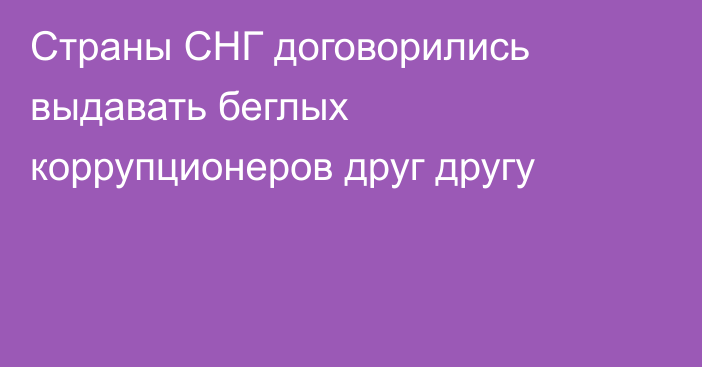 Страны СНГ договорились выдавать беглых коррупционеров друг другу